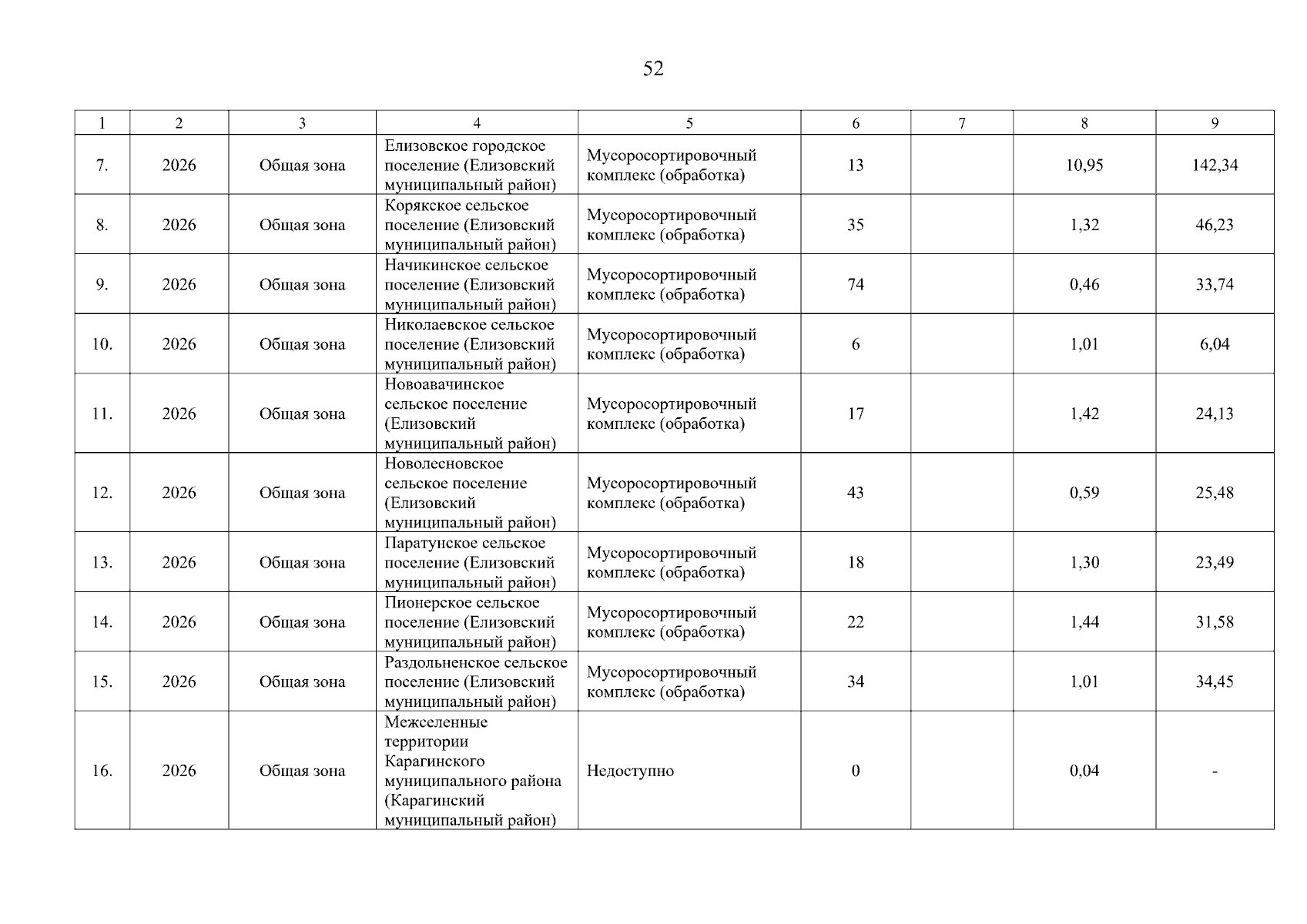 52

| 1 | 2 | 3 | 4 | 5 | 6 | 7 | 8 | 9 |
|---|---|---|---|---|---|---|---|---|
| 7. | 2026 | Общая зона | Елизовское городское поселение (Елизовский муниципальный район) | Мусоросортировочный комплекс (обработка) | 13 |  | 10,95 | 142,34 |
| 8. | 2026 | Общая зона | Корякское сельское поселение (Елизовский муниципальный район) | Мусоросортировочный комплекс (обработка) | 35 |  | 1,32 | 46,23 |
| 9. | 2026 | Общая зона | Начикинское сельское поселение (Елизовский муниципальный район) | Мусоросортировочный комплекс (обработка) | 74 |  | 0,46 | 33,74 |
| 10. | 2026 | Общая зона | Николаевское сельское поселение (Елизовский муниципальный район) | Мусоросортировочный комплекс (обработка) | 6 |  | 1,01 | 6,04 |
| 11. | 2026 | Общая зона | Новоавачинское сельское поселение (Елизовский муниципальный район) | Мусоросортировочный комплекс (обработка) | 17 |  | 1,42 | 24,13 |
| 12. | 2026 | Общая зона | Новолесновское сельское поселение (Елизовский муниципальный район) | Мусоросортировочный комплекс (обработка) | 43 |  | 0,59 | 25,48 |
| 13. | 2026 | Общая зона | Паратунское сельское поселение (Елизовский муниципальный район) | Мусоросортировочный комплекс (обработка) | 18 |  | 1,30 | 23,49 |
| 14. | 2026 | Общая зона | Пионерское сельское поселение (Елизовский муниципальный район) | Мусоросортировочный комплекс (обработка) | 22 |  | 1,44 | 31,58 |
| 15. | 2026 | Общая зона | Раздольненское сельское поселение (Елизовский муниципальный район) | Мусоросортировочный комплекс (обработка) | 34 |  | 1,01 | 34,45 |
| 16. | 2026 | Общая зона | Межселенные территории Карагинского муниципального района (Карагинский муниципальный район) | Недоступно | 0 |  | 0,04 | - |